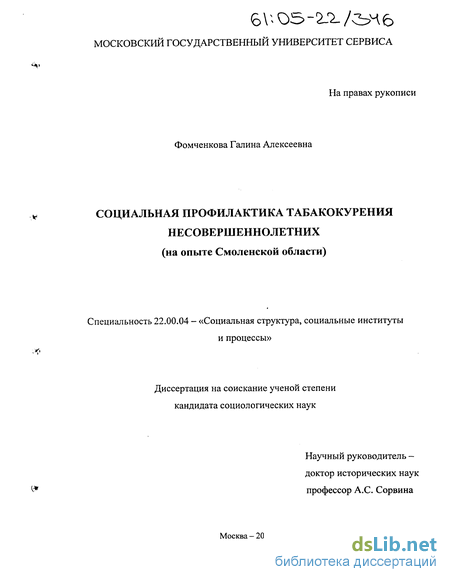 61:05-22/346

МОСКОВСКИЙ ГОСУДАРСТВЕННЫЙ УНИВЕРСИТЕТ СЕРВИСА

На правах рукописи

Фомченкова Галина Алексеевна

СОЦИАЛЬНАЯ ПРОФИЛАКТИКА ТАБАКОКУРЕНИЯ НЕСОВЕРШЕННОЛЕТНИХ
(на опыте Смоленской области)

Специальность 22.00.04 – «Социальная структура, социальные институты и процессы»

Диссертация на соискание ученой степени кандидата социологических наук

Научный руководитель – доктор исторических наук профессор А.С. Сорвина

Москва – 20

dsLib.net
библиотека диссертаций